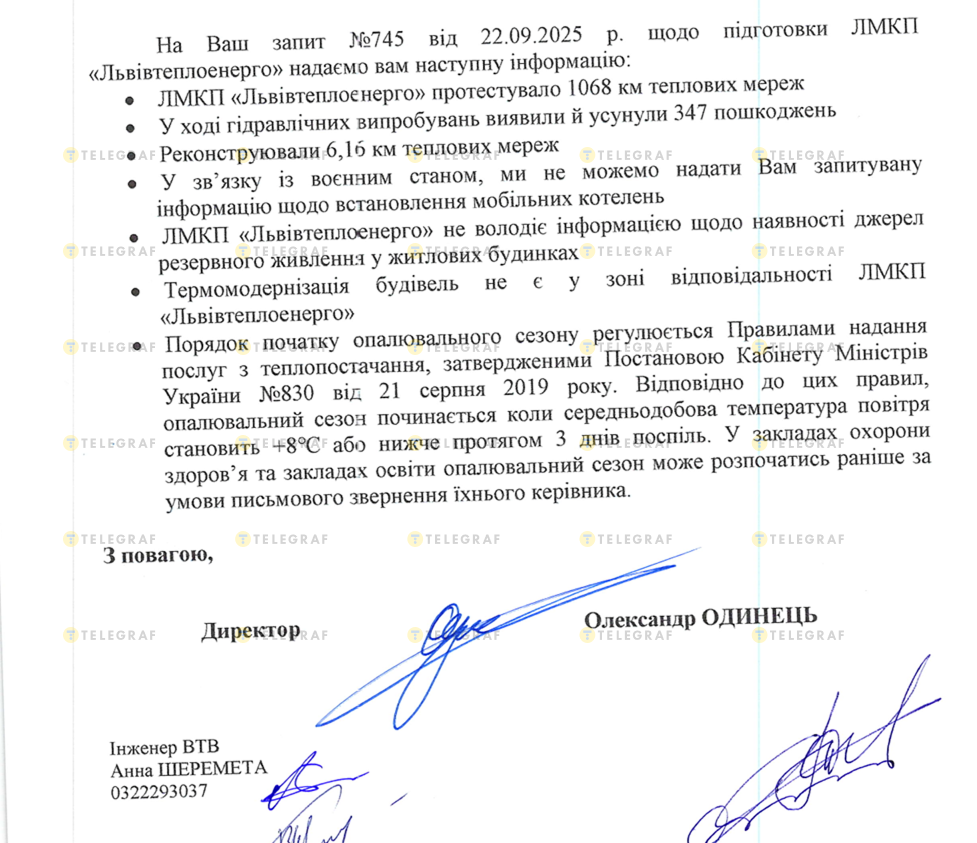 На Ваш запит №745 від 22.09.2025 р. щодо підготовки ЛМКП «Львівтеплоенерго» надаємо вам наступну інформацію:

• ЛМКП «Львівтеплоенерго» протестувало 1068 км теплових мереж
• У ході гідравлічних випробувань виявили й усунули 347 пошкоджень
• Реконструювали 6,16 км теплових мереж
• У зв'язку із воєнним станом, ми не можемо надати Вам запитувану інформацію щодо встановлення мобільних котелень
• ЛМКП «Львівтеплоенерго» не володіє інформацією щодо наявності джерел резервного живлення у житлових будинках
• Термомодернізація будівель не є у зоні відповідальності ЛМКП «Львівтеплоенерго»
• Порядок початку опалювального сезону регулюється Правилами надання послуг з теплопостачання, затвердженими Постановою Кабінету Міністрів України №830 від 21 серпня 2019 року. Відповідно до цих правил, опалювальний сезон починається коли середньодобова температура повітря становить +8°C або нижче протягом 3 днів поспіль. У закладах охорони здоров'я та закладах освіти опалювальний сезон може розпочатись раніше за умови письмового звернення їхнього керівника.

З повагою,

Директор

Олександр ОДИНЕЦЬ

Інженер ВТВ
Анна ШЕРЕМЕТА
0322293037

TELEGRAF